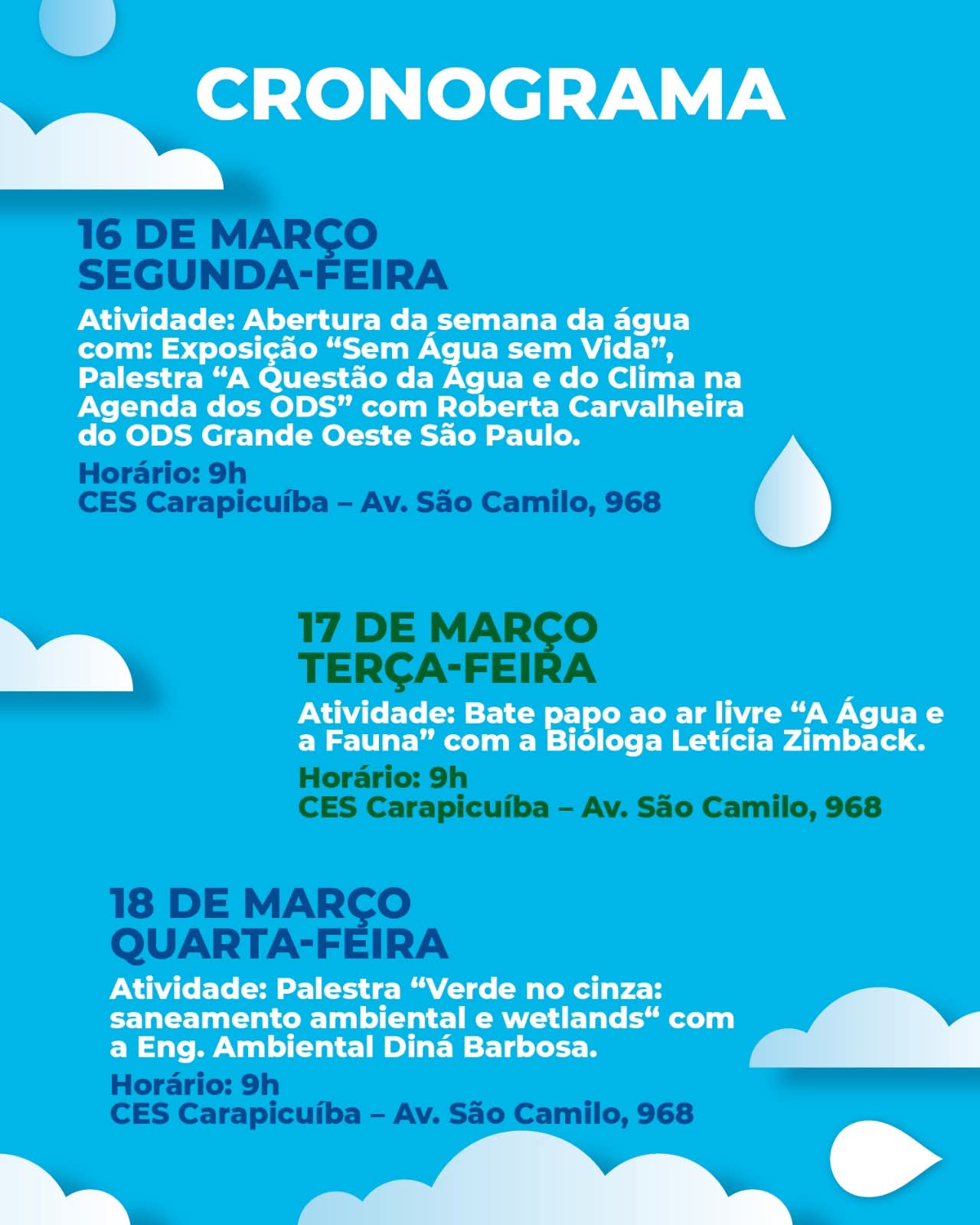 CRONOGRAMA

16 DE MARÇO
SEGUNDA-FEIRA

Atividade: Abertura da semana da água com: Exposição “Sem Água sem Vida”, Palestra “A Questão da Água e do Clima na Agenda dos ODS” com Roberta Carvalheira do ODS Grande Oeste São Paulo.

Horário: 9h
CES Carapicuíba – Av. São Camilo, 968

17 DE MARÇO
TERÇA-FEIRA

Atividade: Bate papo ao ar livre “A Água e a Fauna” com a Bióloga Letícia Zimback.

Horário: 9h
CES Carapicuíba – Av. São Camilo, 968

18 DE MARÇO
QUARTA-FEIRA

Atividade: Palestra “Verde no cinza: saneamento ambiental e wetlands“ com a Eng. Ambiental Diná Barbosa.

Horário: 9h
CES Carapicuíba – Av. São Camilo, 968